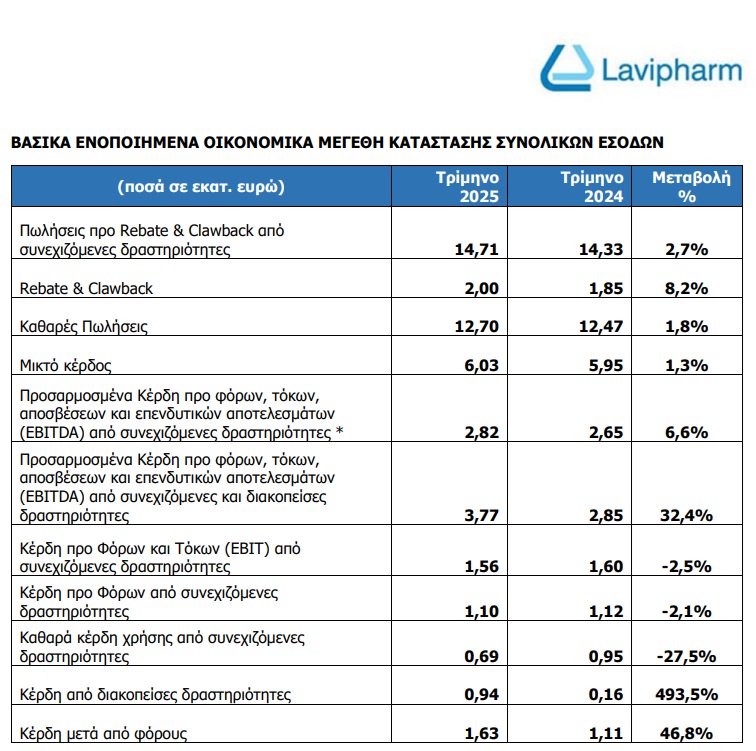 Lavipharm

ΒΑΣΙΚΑ ΕΝΟΠΟΙΗΜΕΝΑ ΟΙΚΟΝΟΜΙΚΑ ΜΕΓΕΘΗ ΚΑΤΑΣΤΑΣΗΣ ΣΥΝΟΛΙΚΩΝ ΕΣΟΔΩΝ

| (ποσά σε εκατ. ευρώ) | Τρίμηνο 2025 | Τρίμηνο 2024 | Μεταβολή % |
|---|---|---|---|
| Πωλήσεις προ Rebate & Clawback από συνεχιζόμενες δραστηριότητες | 14,71 | 14,33 | 2,7% |
| Rebate & Clawback | 2,00 | 1,85 | 8,2% |
| Καθαρές Πωλήσεις | 12,70 | 12,47 | 1,8% |
| Μικτό κέρδος | 6,03 | 5,95 | 1,3% |
| Προσαρμοσμένα Κέρδη προ φόρων, τόκων, αποσβέσεων και επενδυτικών αποτελεσμάτων (EBITDA) από συνεχιζόμενες δραστηριότητες * | 2,82 | 2,65 | 6,6% |
| Προσαρμοσμένα Κέρδη προ φόρων, τόκων, αποσβέσεων και επενδυτικών αποτελεσμάτων (EBITDA) από συνεχιζόμενες και διακοπείσες δραστηριότητες | 3,77 | 2,85 | 32,4% |
| Κέρδη προ Φόρων και Τόκων (EBIT) από συνεχιζόμενες δραστηριότητες | 1,56 | 1,60 | -2,5% |
| Κέρδη προ Φόρων από συνεχιζόμενες δραστηριότητες | 1,10 | 1,12 | -2,1% |
| Καθαρά κέρδη χρήσης από συνεχιζόμενες δραστηριότητες | 0,69 | 0,95 | -27,5% |
| Κέρδη από διακοπείσες δραστηριότητες | 0,94 | 0,16 | 493,5% |
| Κέρδη μετά από φόρους | 1,63 | 1,11 | 46,8% |